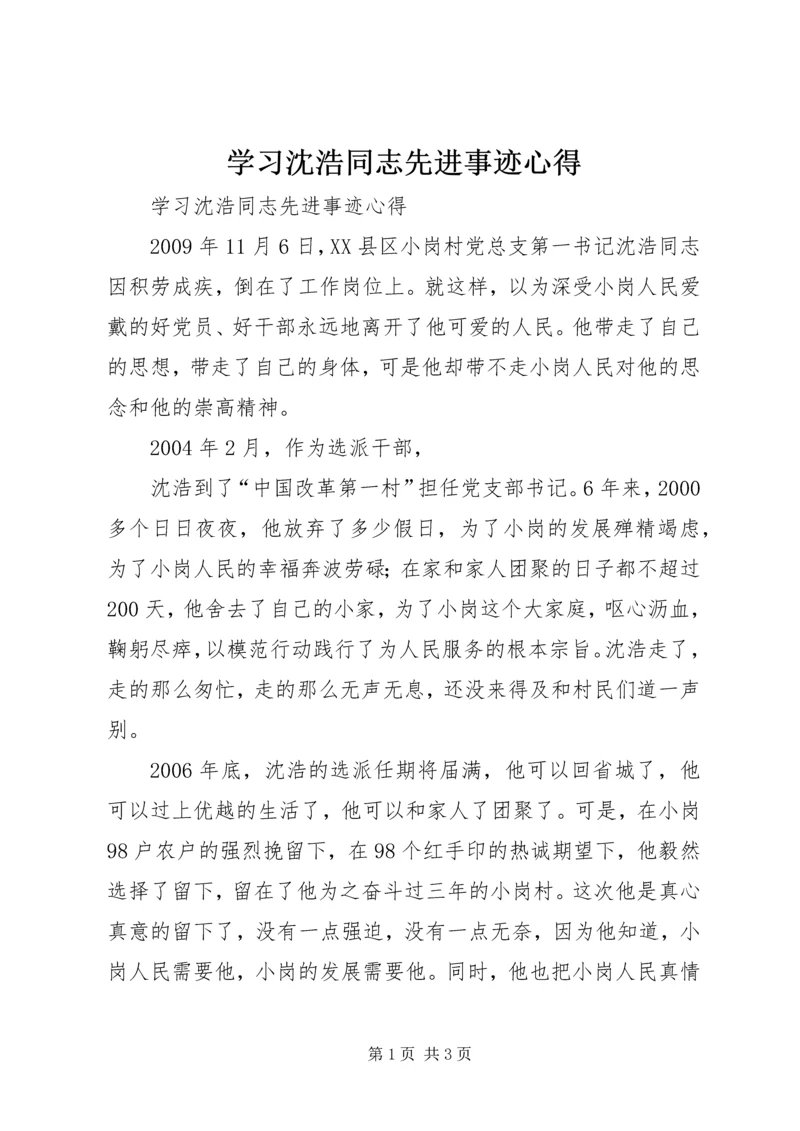 学习沈浩同志先进事迹心得

学习沈浩同志先进事迹心得

2009年11月6日，XX县区小岗村党总支第一书记沈浩同志因积劳成疾，倒在了工作岗位上。就这样，以为深受小岗人民爱戴的好党员、好干部永远地离开了他可爱的人民。他带走了自己的思想，带走了自己的身体，可是他却带不走小岗人民对他的思念和他的崇高精神。

2004年2月，作为选派干部，

沈浩到了“中国改革第一村”担任党支部书记。6年来，2000多个日日夜夜，他放弃了多少假日，为了小岗的发展殚精竭虑，为了小岗人民的幸福奔波劳碌；在家和家人团聚的日子都不超过200天，他舍去了自己的小家，为了小岗这个大家庭，呕心沥血，鞠躬尽瘁，以模范行动践行了为人民服务的根本宗旨。沈浩走了，走的那么匆忙，走的那么无声无息，还没来得及和村民们道一声别。

2006年底，沈浩的选派任期将届满，他可以回省城了，他可以过上优越的生活了，他可以和家人了团聚了。可是，在小岗98户农户的强烈挽留下，在98个红手印的热诚期望下，他毅然选择了留下，留在了他为之奋斗过三年的小岗村。这次他是真心真意的留下了，没有一点强迫，没有一点无奈，因为他知道，小岗人民需要他，小岗的发展需要他。同时，他也把小岗人民真情

第1页 共3页